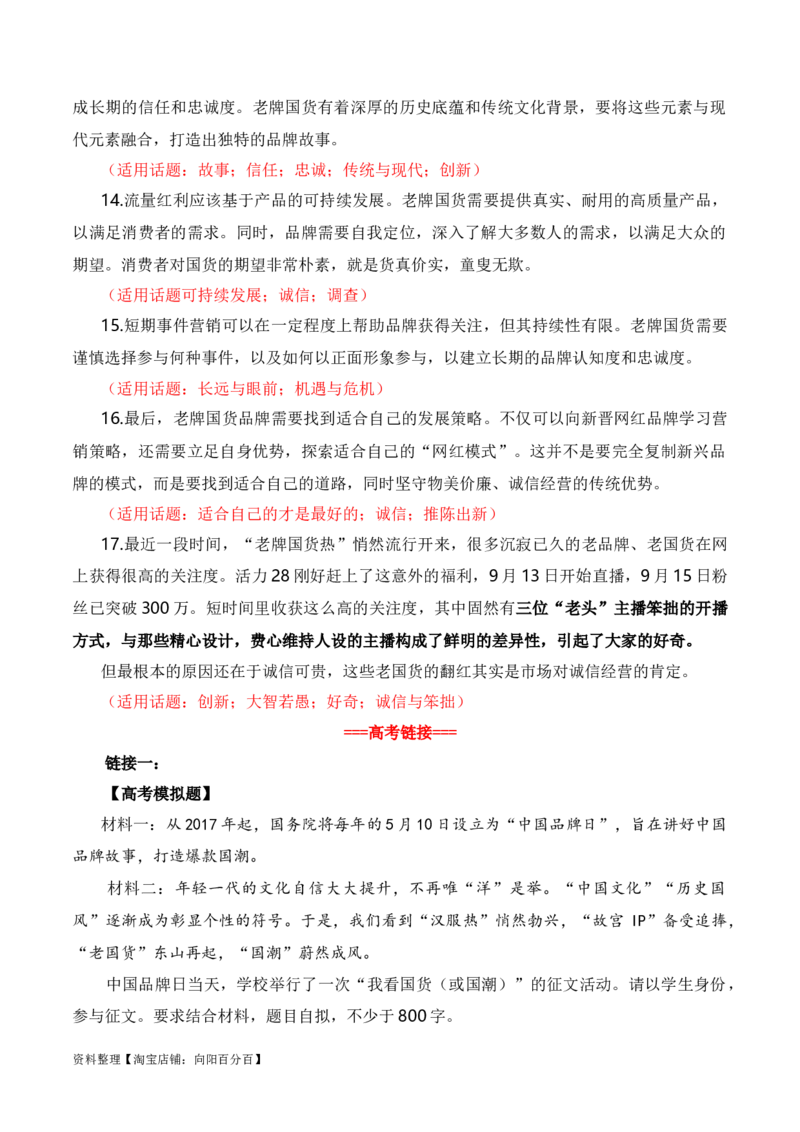 成长期的信任和忠诚度。老牌国货有着深厚的历史底蕴和传统文化背景，要将这些元素与现代元素融合，打造出独特的品牌故事。

（适用话题：故事；信任；忠诚；传统与现代；创新）

14.流量红利应该基于产品的可持续发展。老牌国货需要提供真实、耐用的高质量产品，以满足消费者的需求。同时，品牌需要自我定位，深入了解大多数人的需求，以满足大众的期望。消费者对国货的期望非常朴素，就是货真价实，童叟无欺。

（适用话题可持续发展；诚信；调查）

15.短期事件营销可以在一定程度上帮助品牌获得关注，但其持续性有限。老牌国货需要谨慎选择参与何种事件，以及如何以正面形象参与，以建立长期的品牌认知度和忠诚度。

（适用话题：长远与眼前；机遇与危机）

16.最后，老牌国货品牌需要找到适合自己的发展策略。不仅可以向新晋网红品牌学习营销策略，还需要立足自身优势，探索适合自己的“网红模式”。这并不是要完全复制新兴品牌的模式，而是要找到适合自己的道路，同时坚守物美价廉、诚信经营的传统优势。

（适用话题：适合自己的才是最好的；诚信；推陈出新）

17.最近一段时间，“老牌国货热”悄然流行开来，很多沉寂已久的老品牌、老国货在网上获得很高的关注度。活力28刚好赶上了这意外的福利，9月13日开始直播，9月15日粉丝已突破300万。短时间里收获这么高的关注度，其中固然有三位“老头”主播笨拙的开播方式，与那些精心设计，费心维持人设的主播构成了鲜明的差异性，引起了大家的好奇。

但最根本的原因还在于诚信可贵，这些老国货的翻红其实是市场对诚信经营的肯定。

（适用话题：创新；大智若愚；好奇；诚信与笨拙）

===高考链接===

链接一：

【高考模拟题】

材料一：从2017年起，国务院将每年的5月10日设立为“中国品牌日”，旨在讲好中国品牌故事，打造爆款国潮。

材料二：年轻一代的文化自信大大提升，不再唯“洋”是举。“中国文化”“历史国风”逐渐成为彰显个性的符号。于是，我们看到“汉服热”悄然勃兴，“故宫IP”备受追捧，“老国货”东山再起，“国潮”蔚然成风。

中国品牌日当天，学校举行了一次“我看国货（或国潮）”的征文活动。请以学生身份，参与征文。要求结合材料，题目自拟，不少于800字。

资料整理【淘宝店铺：向阳百分百】